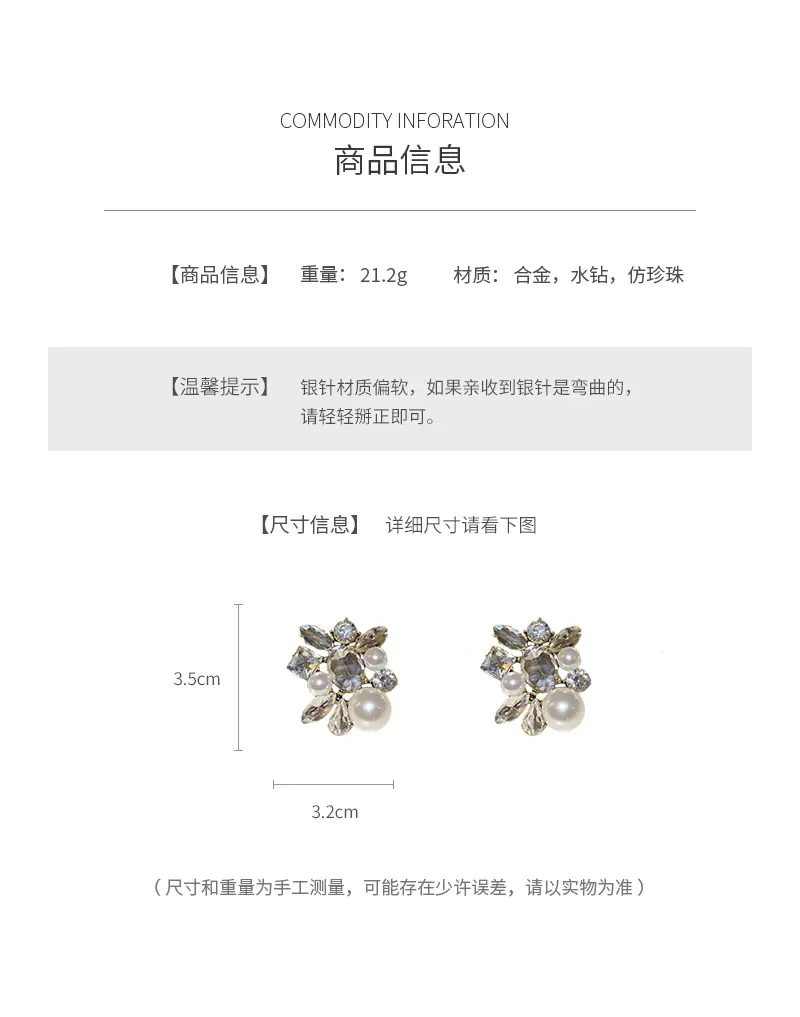 COMMODITY INFORATION
商品信息

【商品信息】 重量：21.2g 材质：合金，水钻，仿珍珠

【温馨提示】 银针材质偏软，如果亲收到银针是弯曲的，请轻轻掰正即可。

【尺寸信息】 详细尺寸请看下图

3.5cm

3.2cm

（尺寸和重量为手工测量，可能存在少许误差，请以实物为准）